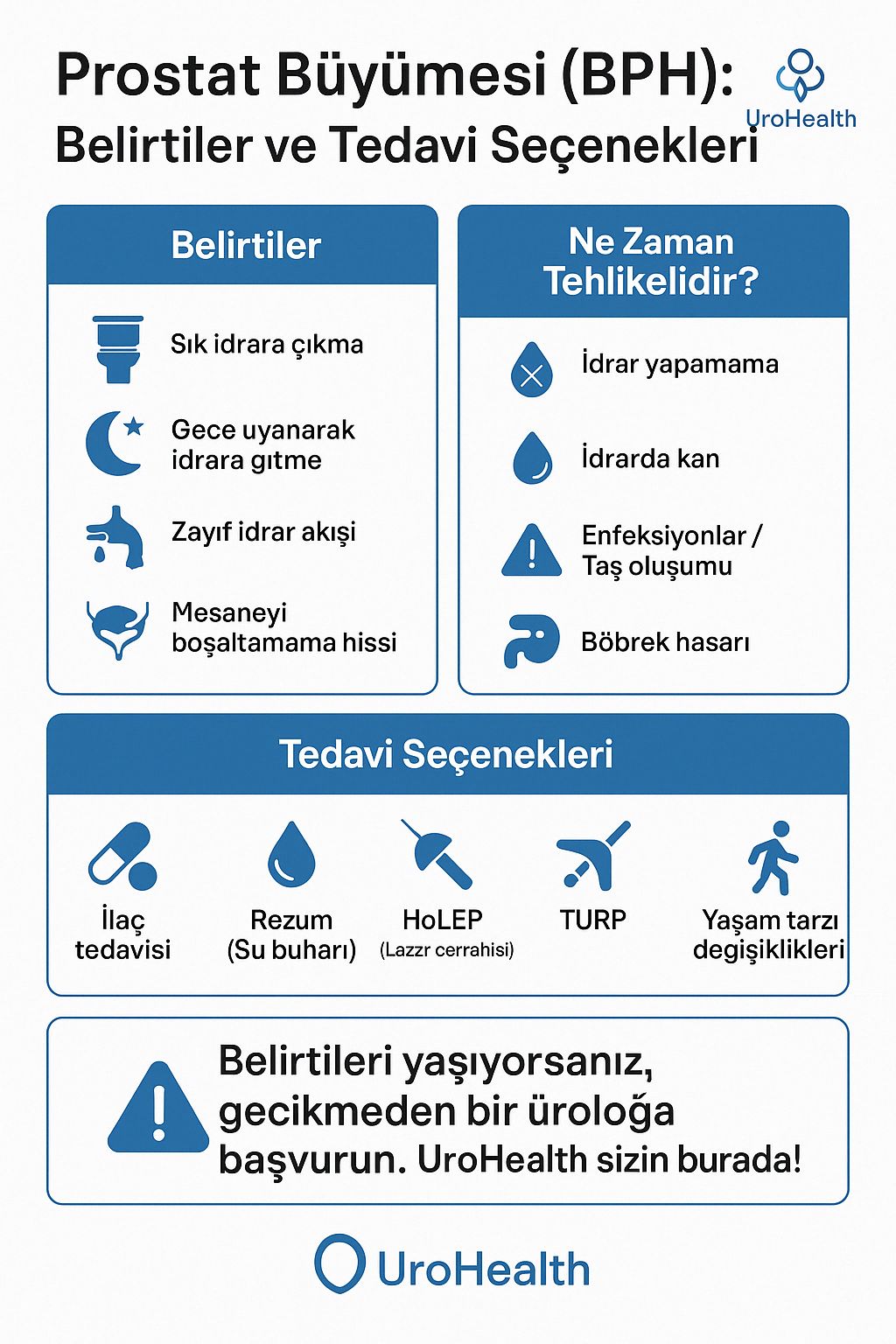 Prostat Büyümesi (BPH):
Belirtiler ve Tedavi Seçenekleri

UroHealth

Belirtiler

Sık idrara çıkma

Gece uyanarak idrara gıtme

Zayıf idrar akışi

Mesaneyi boşaltamama hissi

Ne Zaman Tehlikelidir?

İdrar yapamama

İdrarda kan

Enfeksiyonlar / Taş oluşumu

Böbrek hasarı

Tedavi Seçenekleri

İlaç tedavisi

Rezum (Su buharı)

HoLEP (Lazzr cerrahisi)

TURP

Yaşam tarzı degişiklikleri

Belirtileri yaşıyorsanız, gecikmeden bir üroloğa başvurun. UroHealth sizin burada!

UroHealth